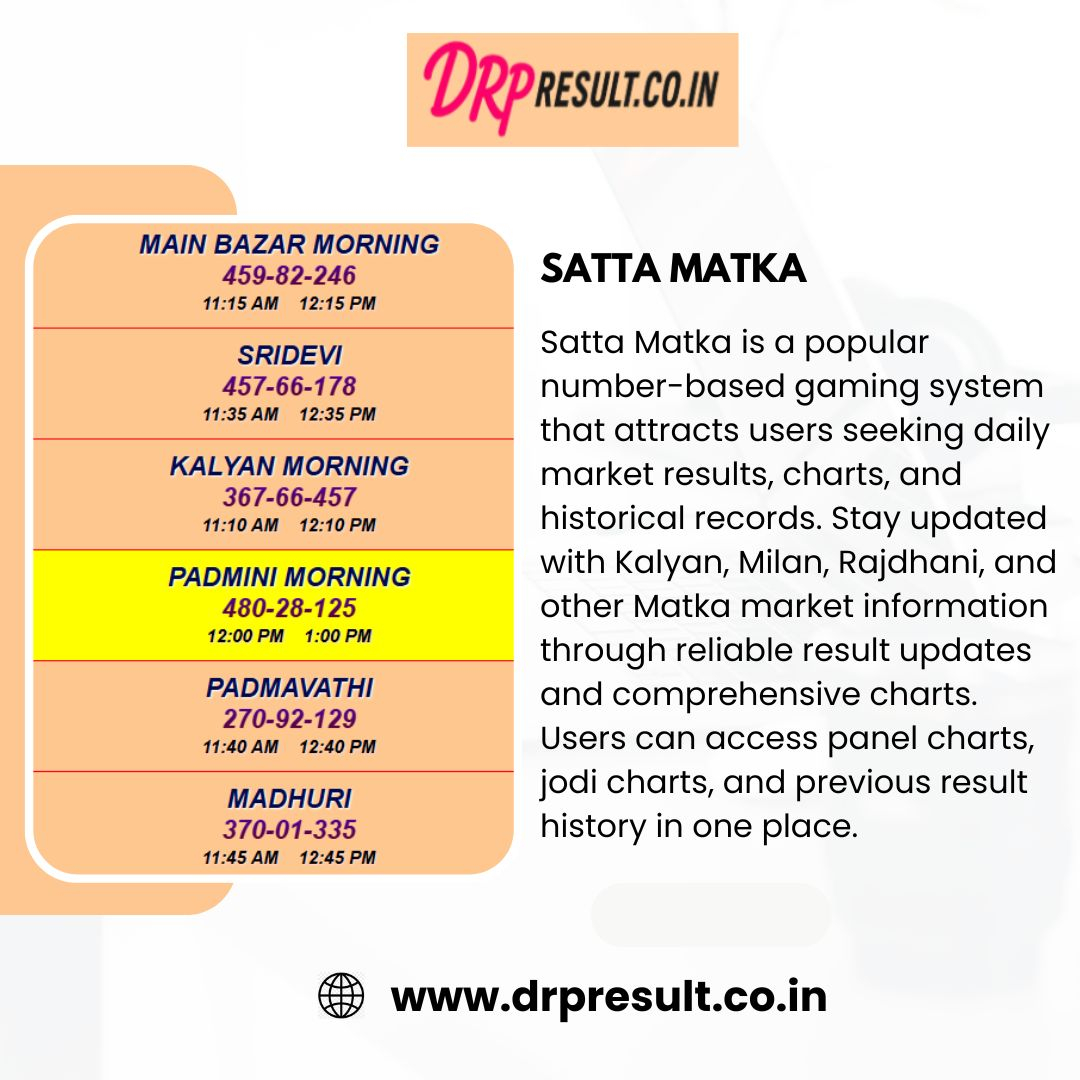 DRP RESULT.CO.IN

MAIN BAZAR MORNING
459-82-246
11:15 AM 12:15 PM

SRIDEVI
457-66-178
11:35 AM 12:35 PM

KALYAN MORNING
367-66-457
11:10 AM 12:10 PM

PADMINI MORNING
480-28-125
12:00 PM 1:00 PM

PADMAVATHI
270-92-129
11:40 AM 12:40 PM

MADHURI
370-01-335
11:45 AM 12:45 PM

SATTA MATKA

Satta Matka is a popular number-based gaming system that attracts users seeking daily market results, charts, and historical records. Stay updated with Kalyan, Milan, Rajdhani, and other Matka market information through reliable result updates and comprehensive charts. Users can access panel charts, jodi charts, and previous result history in one place.

www.drpresult.co.in